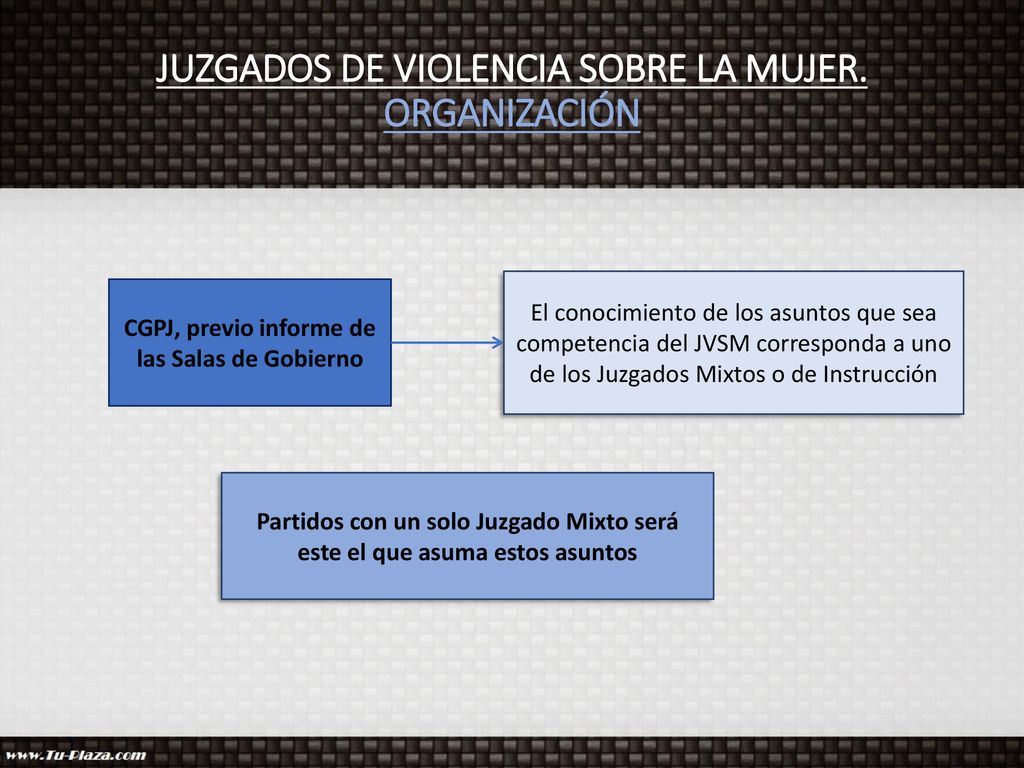 JUZGADOS DE VIOLENCIA SOBRE LA MUJER.
ORGANIZACIÓN

CGPJ, previo informe de las Salas de Gobierno

El conocimiento de los asuntos que sea competencia del JVSM corresponda a uno de los Juzgados Mixtos o de Instrucción

Partidos con un solo Juzgado Mixto será este el que asuma estos asuntos

www.Tu-Plaza.com